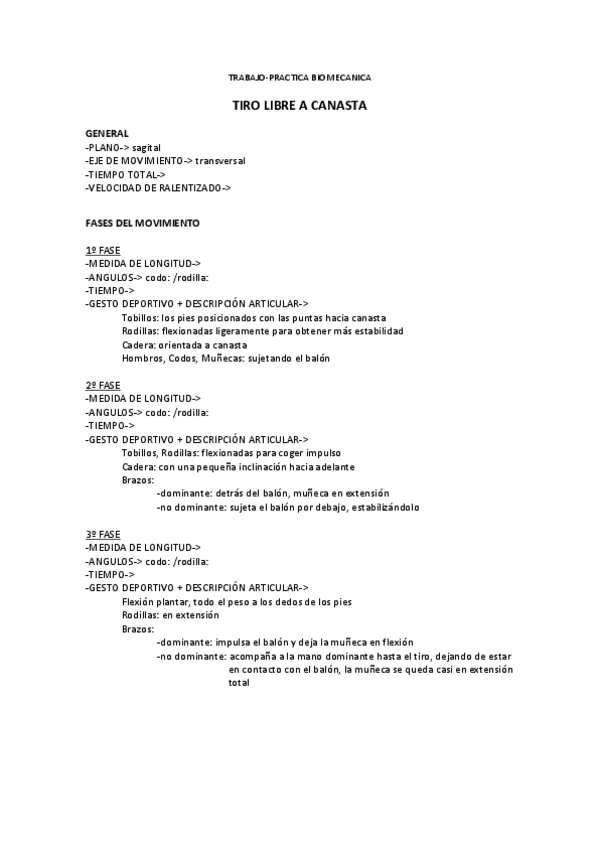 TRABAJO-PRACTICA BIOMECANICA

TIRO LIBRE A CANASTA

GENERAL
-PLANO-> sagital
-EJE DE MOVIMIENTO-> transversal
-TIEMPO TOTAL->
-VELOCIDAD DE RALENTIZADO->

FASES DEL MOVIMIENTO

1º FASE
-MEDIDA DE LONGITUD->
-ANGULOS-> codo: /rodilla:
-TIEMPO->
-GESTO DEPORTIVO + DESCRIPCIÓN ARTICULAR->
Tobillos: los pies posicionados con las puntas hacia canasta
Rodillas: flexionadas ligeramente para obtener más estabilidad
Cadera: orientada a canasta
Hombros, Codos, Muñecas: sujetando el balón

2º FASE
-MEDIDA DE LONGITUD->
-ANGULOS-> codo: /rodilla:
-TIEMPO->
-GESTO DEPORTIVO + DESCRIPCIÓN ARTICULAR->
Tobillos, Rodillas: flexionadas para coger impulso
Cadera: con una pequeña inclinación hacia adelante
Brazos:
-dominante: detrás del balón, muñeca en extensión
-no dominante: sujeta el balón por debajo, estabilizándolo

3º FASE
-MEDIDA DE LONGITUD->
-ANGULOS-> codo: /rodilla:
-TIEMPO->
-GESTO DEPORTIVO + DESCRIPCIÓN ARTICULAR->
Flexión plantar, todo el peso a los dedos de los pies
Rodillas: en extensión
Brazos:
-dominante: impulsa el balón y deja la muñeca en flexión
-no dominante: acompaña a la mano dominante hasta el tiro, dejando de estar en contacto con el balón, la muñeca se queda casi en extensión total